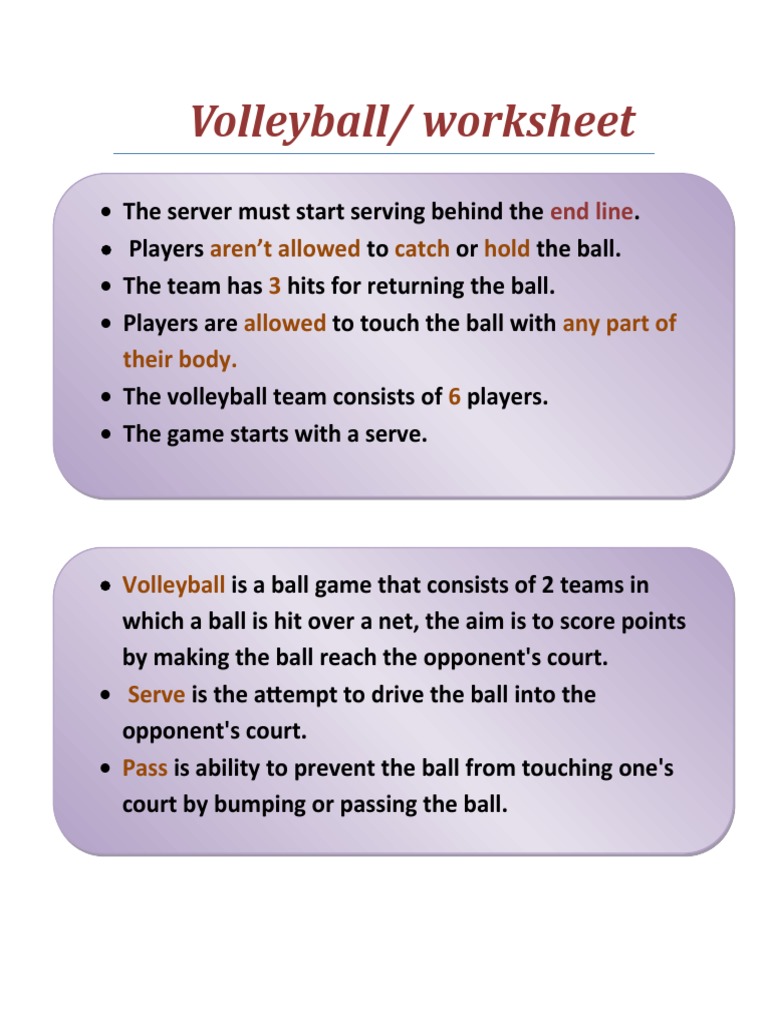 Volleyball/ worksheet

• The server must start serving behind the end line.
• Players aren't allowed to catch or hold the ball.
• The team has 3 hits for returning the ball.
• Players are allowed to touch the ball with any part of their body.
• The volleyball team consists of 6 players.
• The game starts with a serve.

• Volleyball is a ball game that consists of 2 teams in which a ball is hit over a net, the aim is to score points by making the ball reach the opponent's court.
• Serve is the attempt to drive the ball into the opponent's court.
• Pass is ability to prevent the ball from touching one's court by bumping or passing the ball.